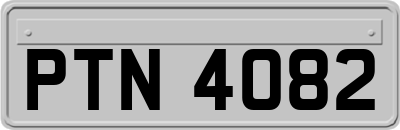 PTN 4082